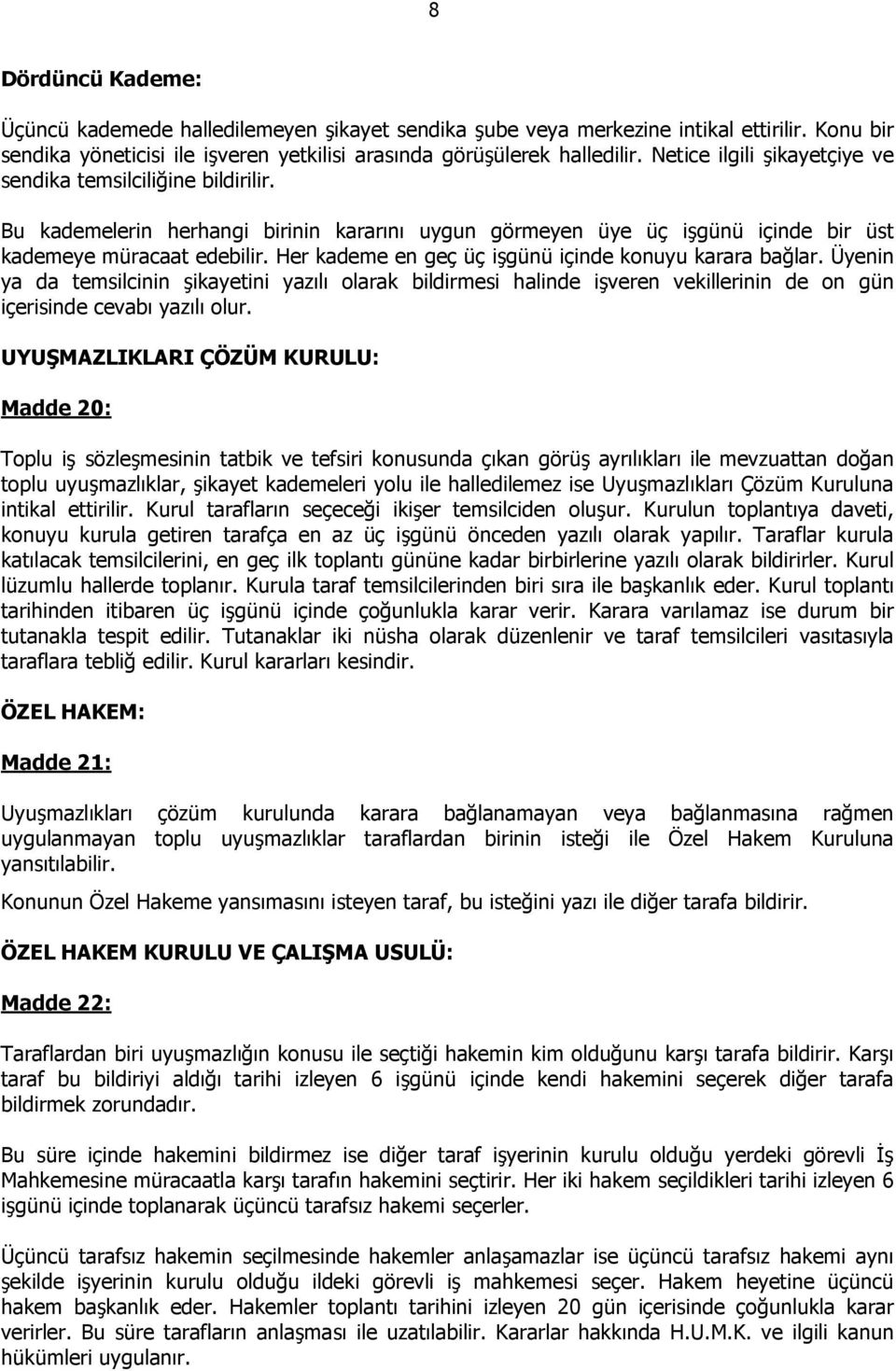 8

Dördüncü Kademe:

Üçüncü kademede halledilemeyen şikayet sendika şube veya merkezine intikal ettirilir. Konu bir sendika yöneticisi ile işveren yetkilisi arasında görüşülerek halledilir. Netice ilgili şikayetçiye ve sendika temsilciliğine bildirilir.

Bu kademelerin herhangi birinin kararını uygun görmeyen üye üç işgünü içinde bir üst kademeye müracaat edebilir. Her kademe en geç üç işgünü içinde konuyu karara bağlar. Üyenin ya da temsilcinin şikayetini yazılı olarak bildirmesi halinde işveren vekillerinin de on gün içerisinde cevabı yazılı olur.

UYUŞMAZLIKLARI ÇÖZÜM KURULU:

Madde 20:

Toplu iş sözleşmesinin tatbik ve tefsiri konusunda çıkan görüş ayrılıkları ile mevzuattan doğan toplu uyuşmazlıklar, şikayet kademeleri yolu ile halledilemez ise Uyuşmazlıkları Çözüm Kuruluna intikal ettirilir. Kurul tarafların seçeceği ikişer temsilciden oluşur. Kurulun toplantıya daveti, konuyu kurula getiren tarafça en az üç işgünü önceden yazılı olarak yapılır. Taraflar kurula katılacak temsilcilerini, en geç ilk toplantı gününe kadar birbirlerine yazılı olarak bildirirler. Kurul lüzumlu hallerde toplanır. Kurula taraf temsilcilerinden biri sıra ile başkanlık eder. Kurul toplantı tarihinden itibaren üç işgünü içinde çoğunlukla karar verir. Karara varılamaz ise durum bir tutanakla tespit edilir. Tutanaklar iki nüsha olarak düzenlenir ve taraf temsilcileri vasıtasıyla taraflara tebliğ edilir. Kurul kararları kesindir.

ÖZEL HAKEM:

Madde 21:

Uyuşmazlıkları çözüm kurulunda karara bağlanamayan veya bağlanmasına rağmen uygulanmayan toplu uyuşmazlıklar taraflardan birinin isteği ile Özel Hakem Kuruluna yansıtılabilir.

Konunun Özel Hakeme yansımasını isteyen taraf, bu isteğini yazı ile diğer tarafa bildirir.

ÖZEL HAKEM KURULU VE ÇALIŞMA USULÜ:

Madde 22:

Taraflardan biri uyuşmazlığın konusu ile seçtiği hakemin kim olduğunu karşı tarafa bildirir. Karşı taraf bu bildiriyi aldığı tarihi izleyen 6 işgünü içinde kendi hakemini seçerek diğer tarafa bildirmek zorundadır.

Bu süre içinde hakemini bildirmez ise diğer taraf işyerinin kurulu olduğu yerdeki görevli İş Mahkemesine müracaatla karşı tarafın hakemini seçtirir. Her iki hakem seçildikleri tarihi izleyen 6 işgünü içinde toplanarak üçüncü tarafsız hakemi seçerler.

Üçüncü tarafsız hakemin seçilmesinde hakemler anlaşamazlar ise üçüncü tarafsız hakemi aynı şekilde işyerinin kurulu olduğu ildeki görevli iş mahkemesi seçer. Hakem heyetine üçüncü hakem başkanlık eder. Hakemler toplantı tarihini izleyen 20 gün içerisinde çoğunlukla karar verirler. Bu süre tarafların anlaşması ile uzatılabilir. Kararlar hakkında H.U.M.K. ve ilgili kanun hükümleri uygulanır.